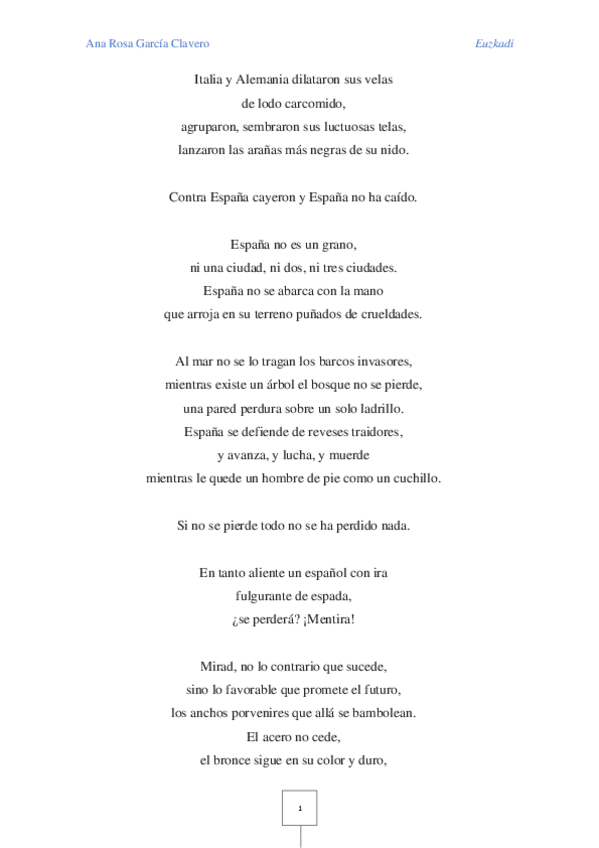 Ana Rosa García Clavero

Euzkadi

Italia y Alemania dilataron sus velas
de lodo carcomido,
agruparon, sembraron sus luctuosas telas,
lanzaron las arañas más negras de su nido.

Contra España cayeron y España no ha caído.

España no es un grano,
ni una ciudad, ni dos, ni tres ciudades.
España no se abarca con la mano
que arroja en su terreno puñados de crueldades.

Al mar no se lo tragan los barcos invasores,
mientras existe un árbol el bosque no se pierde,
una pared perdura sobre un solo ladrillo.
España se defiende de reveses traidores,
y avanza, y lucha, y muerde
mientras le quede un hombre de pie como un cuchillo.

Si no se pierde todo no se ha perdido nada.

En tanto aliente un español con ira
fulgurante de espada,
¿se perderá? ¡Mentira!

Mirad, no lo contrario que sucede,
sino lo favorable que promete el futuro,
los anchos porvenires que allá se bambolean.
El acero no cede,
el bronce sigue en su color y duro,

1